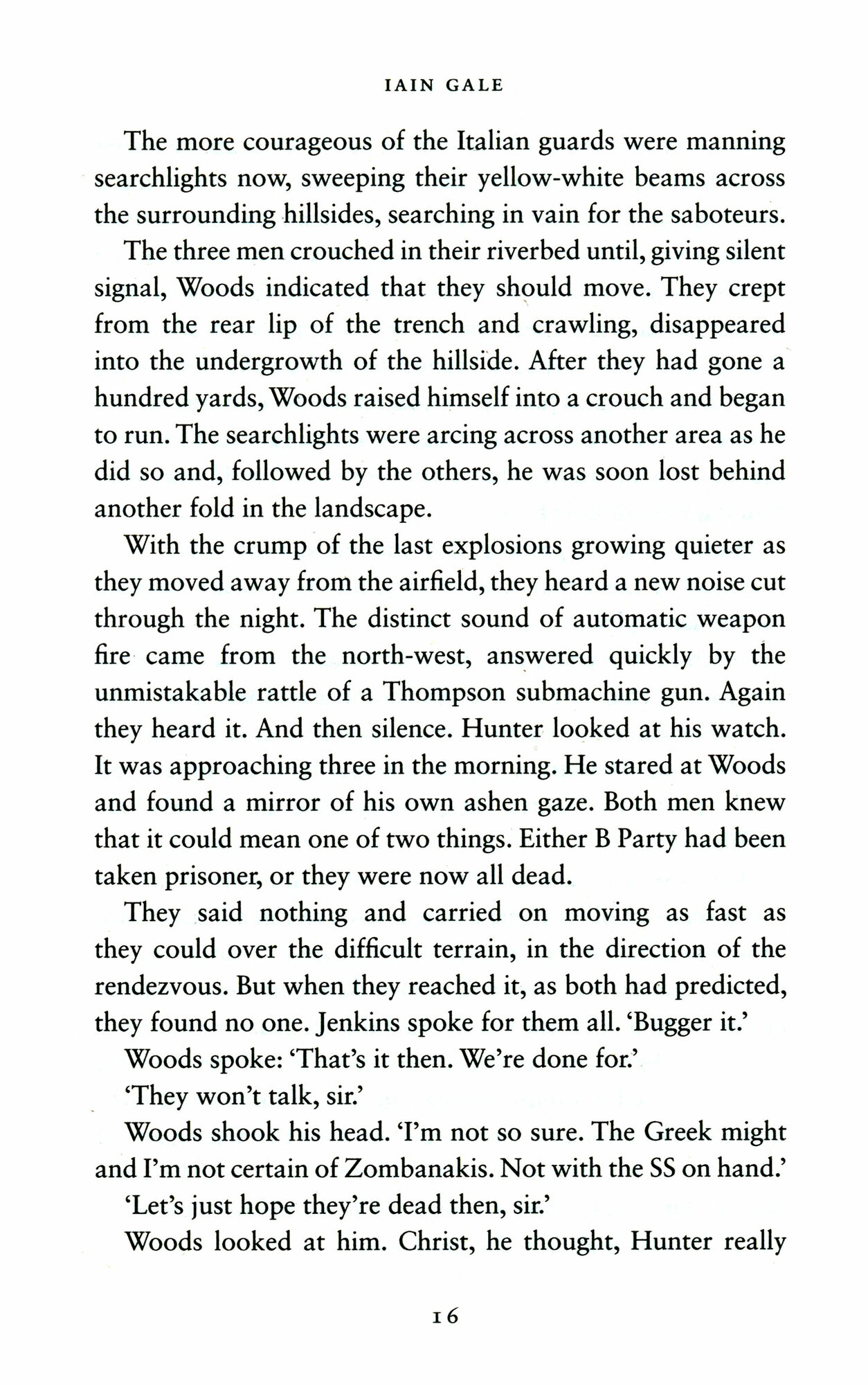 IAIN GALE

The more courageous of the Italian guards were manning searchlights now, sweeping their yellow-white beams across the surrounding hillsides, searching in vain for the saboteurs.

The three men crouched in their riverbed until, giving silent signal, Woods indicated that they should move. They crept from the rear lip of the trench and crawling, disappeared into the undergrowth of the hillside. After they had gone a hundred yards, Woods raised himself into a crouch and began to run. The searchlights were arcing across another area as he did so and, followed by the others, he was soon lost behind another fold in the landscape.

With the crump of the last explosions growing quieter as they moved away from the airfield, they heard a new noise cut through the night. The distinct sound of automatic weapon fire came from the north-west, answered quickly by the unmistakable rattle of a Thompson submachine gun. Again they heard it. And then silence. Hunter looked at his watch. It was approaching three in the morning. He stared at Woods and found a mirror of his own ashen gaze. Both men knew that it could mean one of two things. Either B Party had been taken prisoner, or they were now all dead.

They said nothing and carried on moving as fast as they could over the difficult terrain, in the direction of the rendezvous. But when they reached it, as both had predicted, they found no one. Jenkins spoke for them all. 'Bugger it.'

Woods spoke: 'That's it then. We're done for.'

'They won't talk, sir.'

Woods shook his head. 'I'm not so sure. The Greek might and I'm not certain of Zombanakis. Not with the SS on hand.'

'Let's just hope they're dead then, sir.'

Woods looked at him. Christ, he thought, Hunter really

16